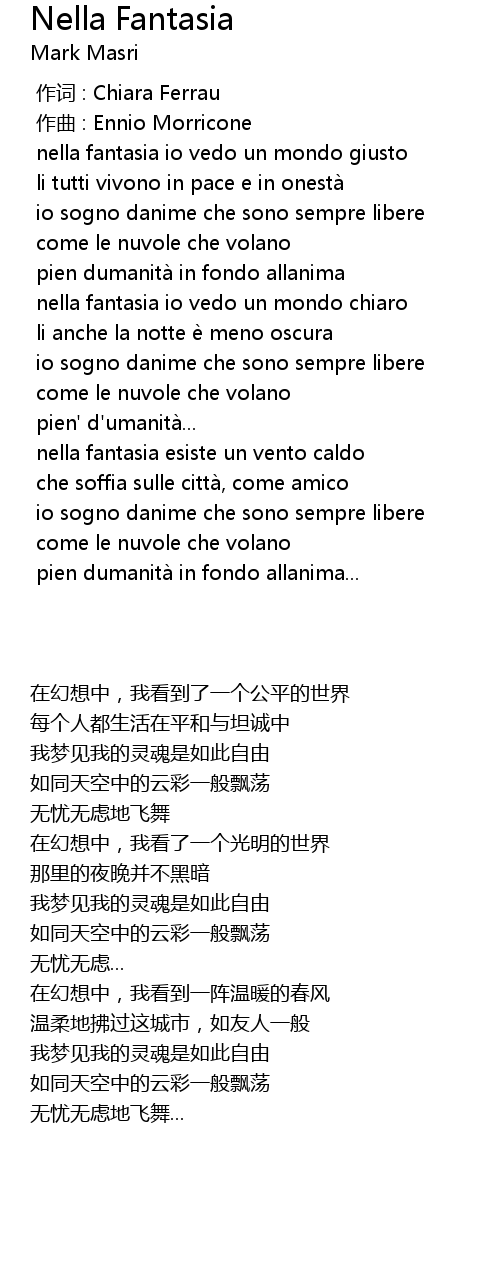 Nella Fantasia
Mark Masri

作词 : Chiara Ferrau
作曲 : Ennio Morricone
nella fantasia io vedo un mondo giusto
li tutti vivono in pace e in onestà
io sogno danime che sono sempre libere
come le nuvole che volano
pien dumanità in fondo allanima
nella fantasia io vedo un mondo chiaro
li anche la notte è meno oscura
io sogno danime che sono sempre libere
come le nuvole che volano
pien' d'umanità...
nella fantasia esiste un vento caldo
che soffia sulle città, come amico
io sogno danime che sono sempre libere
come le nuvole che volano
pien dumanità in fondo allanima...

在幻想中，我看到了一个公平的世界
每个人都生活在平和与坦诚中
我梦见我的灵魂是如此自由
如同天空中的云彩一般飘荡
无忧无虑地飞舞
在幻想中，我看了一个光明的世界
那里的夜晚并不黑暗
我梦见我的灵魂是如此自由
如同天空中的云彩一般飘荡
无忧无虑...
在幻想中，我看到一阵温暖的春风
温柔地拂过这城市，如友人一般
我梦见我的灵魂是如此自由
如同天空中的云彩一般飘荡
无忧无虑地飞舞...